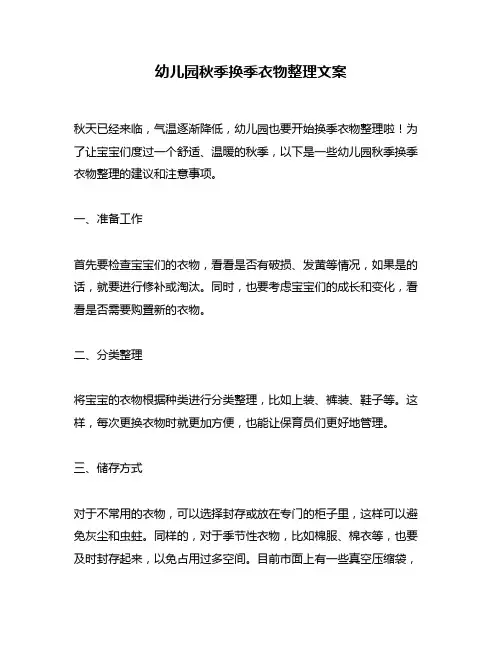 幼儿园秋季换季衣物整理文案

秋天已经来临，气温逐渐降低，幼儿园也要开始换季衣物整理啦！为了让宝宝们度过一个舒适、温暖的秋季，以下是一些幼儿园秋季换季衣物整理的建议和注意事项。

一、准备工作

首先要检查宝宝们的衣物，看看是否有破损、发黄等情况，如果是的话，就要进行修补或淘汰。同时，也要考虑宝宝们的成长和变化，看看是否需要购置新的衣物。

二、分类整理

将宝宝的衣物根据种类进行分类整理，比如上装、裤装、鞋子等。这样，每次更换衣物时就更加方便，也能让保育员们更好地管理。

三、储存方式

对于不常用的衣物，可以选择封存或放在专门的柜子里，这样可以避免灰尘和虫蛀。同样的，对于季节性衣物，比如棉服、棉衣等，也要及时封存起来，以免占用过多空间。目前市面上有一些真空压缩袋，